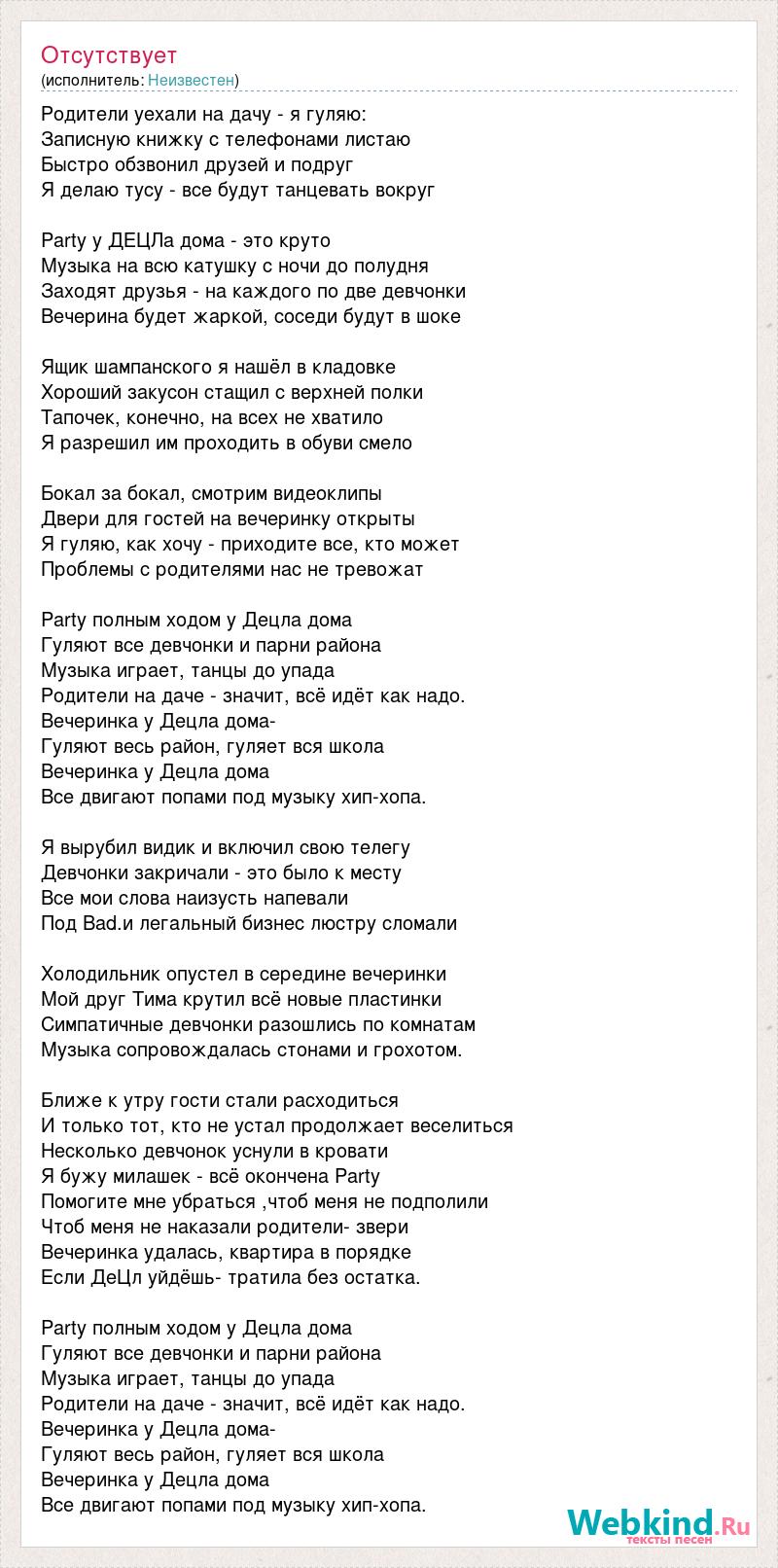 Отсутствует
(исполнитель: Неизвестен)

Родители уехали на дачу - я гуляю:
Записную книжку с телефонами листаю
Быстро обзвонил друзей и подруг
Я делаю тусу - все будут танцевать вокруг

Party у ДЕЦЛа дома - это круто
Музыка на всю катушку с ночи до полудня
Заходят друзья - на каждого по две девчонки
Вечерина будет жаркой, соседи будут в шоке

Ящик шампанского я нашёл в кладовке
Хороший закусон стащил с верхней полки
Тапочек, конечно, на всех не хватило
Я разрешил им проходить в обуви смело

Бокал за бокал, смотрим видеоклипы
Двери для гостей на вечеринку открыты
Я гуляю, как хочу - приходите все, кто может
Проблемы с родителями нас не тревожат

Party полным ходом у Децла дома
Гуляют все девчонки и парни района
Музыка играет, танцы до упада
Родители на даче - значит, всё идёт как надо.
Вечеринка у Децла дома-
Гуляют весь район, гуляет вся школа
Вечеринка у Децла дома
Все двигают попами под музыку хип-хопа.

Я вырубил видик и включил свою телегу
Девчонки закричали - это было к месту
Все мои слова наизусть напевали
Под Bad.и легальный бизнес люстру сломали

Холодильник опустел в середине вечеринки
Мой друг Тима крутил всё новые пластинки
Симпатичные девчонки разошлись по комнатам
Музыка сопровождалась стонами и грохотом.

Ближе к утру гости стали расходиться
И только тот, кто не устал продолжает веселиться
Несколько девчонок уснули в кровати
Я бужу милашек - всё окончена Party
Помогите мне убраться ,чтоб меня не подполили
Чтоб меня не наказали родители- звери
Вечеринка удалась, квартира в порядке
Если ДеЦл уйдёшь- тратила без остатка.

Party полным ходом у Децла дома
Гуляют все девчонки и парни района
Музыка играет, танцы до упада
Родители на даче - значит, всё идёт как надо.
Вечеринка у Децла дома-
Гуляют весь район, гуляет вся школа
Вечеринка у Децла дома
Все двигают попами под музыку хип-хопа.

Webkind.Ru
тексты песен